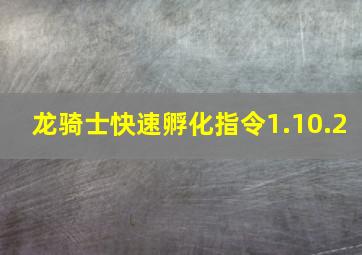 龙骑士快速孵化指令1.10.2